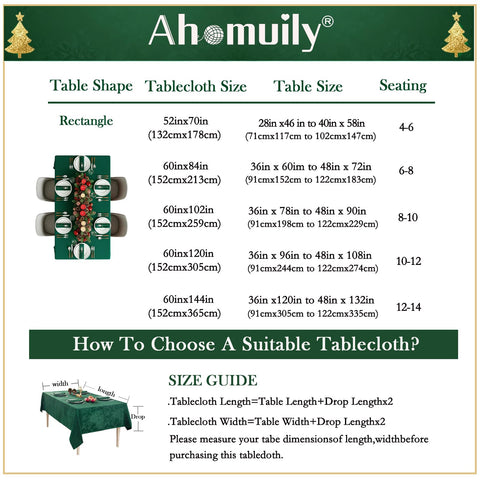 Ahomuily®

| Table Shape | Tablecloth Size | Table Size | Seating |
|---|---|---|---|
| Rectangle | 52inx70in (132cmx178cm) | 28in x46 in to 40in x 58in (71cmx117cm to 102cmx147cm) | 4-6 |
| | 60inx84in (152cmx213cm) | 36in x 60im to 48in x 72in (91cmx152cm to 122cmx183cm) | 6-8 |
| | 60inx102in (152cmx259cm) | 36in x 78in to 48in x 90in (91cmx198cm to 122cmx229cm) | 8-10 |
| | 60inx120in (152cmx305cm) | 36in x 96in to 48in x 108in (91cmx244cm to 122cmx274cm) | 10-12 |
| | 60inx144in (152cmx365cm) | 36in x120in to 48in x 132in (91cmx305cm to 122cmx335cm) | 12-14 |

How To Choose A Suitable Tablecloth?

width
length
Drop

SIZE GUIDE

.Tablecloth Length=Table Length+Drop Lengthx2

.Tablecloth Width=Table Width+Drop Lengthx2

Please measure your tabe dimensionsof length,widthbefore purchasing this tabledoth.